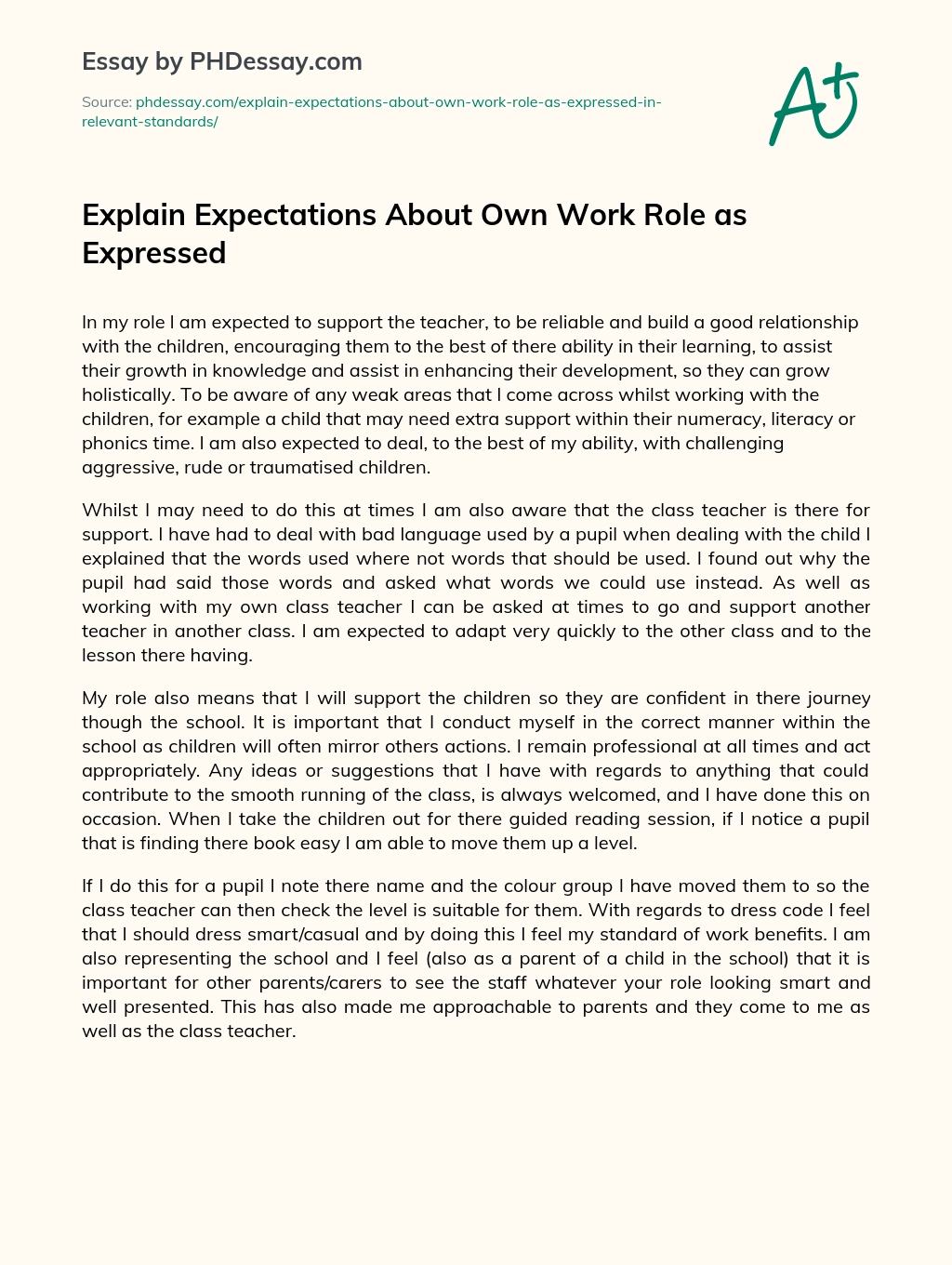 Essay by PHDessay.com

Source: phdessay.com/explain-expectations-about-own-work-role-as-expressed-in-relevant-standards/

A+

Explain Expectations About Own Work Role as Expressed

In my role I am expected to support the teacher, to be reliable and build a good relationship with the children, encouraging them to the best of there ability in their learning, to assist their growth in knowledge and assist in enhancing their development, so they can grow holistically. To be aware of any weak areas that I come across whilst working with the children, for example a child that may need extra support within their numeracy, literacy or phonics time. I am also expected to deal, to the best of my ability, with challenging aggressive, rude or traumatised children.

Whilst I may need to do this at times I am also aware that the class teacher is there for support. I have had to deal with bad language used by a pupil when dealing with the child I explained that the words used where not words that should be used. I found out why the pupil had said those words and asked what words we could use instead. As well as working with my own class teacher I can be asked at times to go and support another teacher in another class. I am expected to adapt very quickly to the other class and to the lesson there having.

My role also means that I will support the children so they are confident in there journey though the school. It is important that I conduct myself in the correct manner within the school as children will often mirror others actions. I remain professional at all times and act appropriately. Any ideas or suggestions that I have with regards to anything that could contribute to the smooth running of the class, is always welcomed, and I have done this on occasion. When I take the children out for there guided reading session, if I notice a pupil that is finding there book easy I am able to move them up a level.

If I do this for a pupil I note there name and the colour group I have moved them to so the class teacher can then check the level is suitable for them. With regards to dress code I feel that I should dress smart/casual and by doing this I feel my standard of work benefits. I am also representing the school and I feel (also as a parent of a child in the school) that it is important for other parents/carers to see the staff whatever your role looking smart and well presented. This has also made me approachable to parents and they come to me as well as the class teacher.